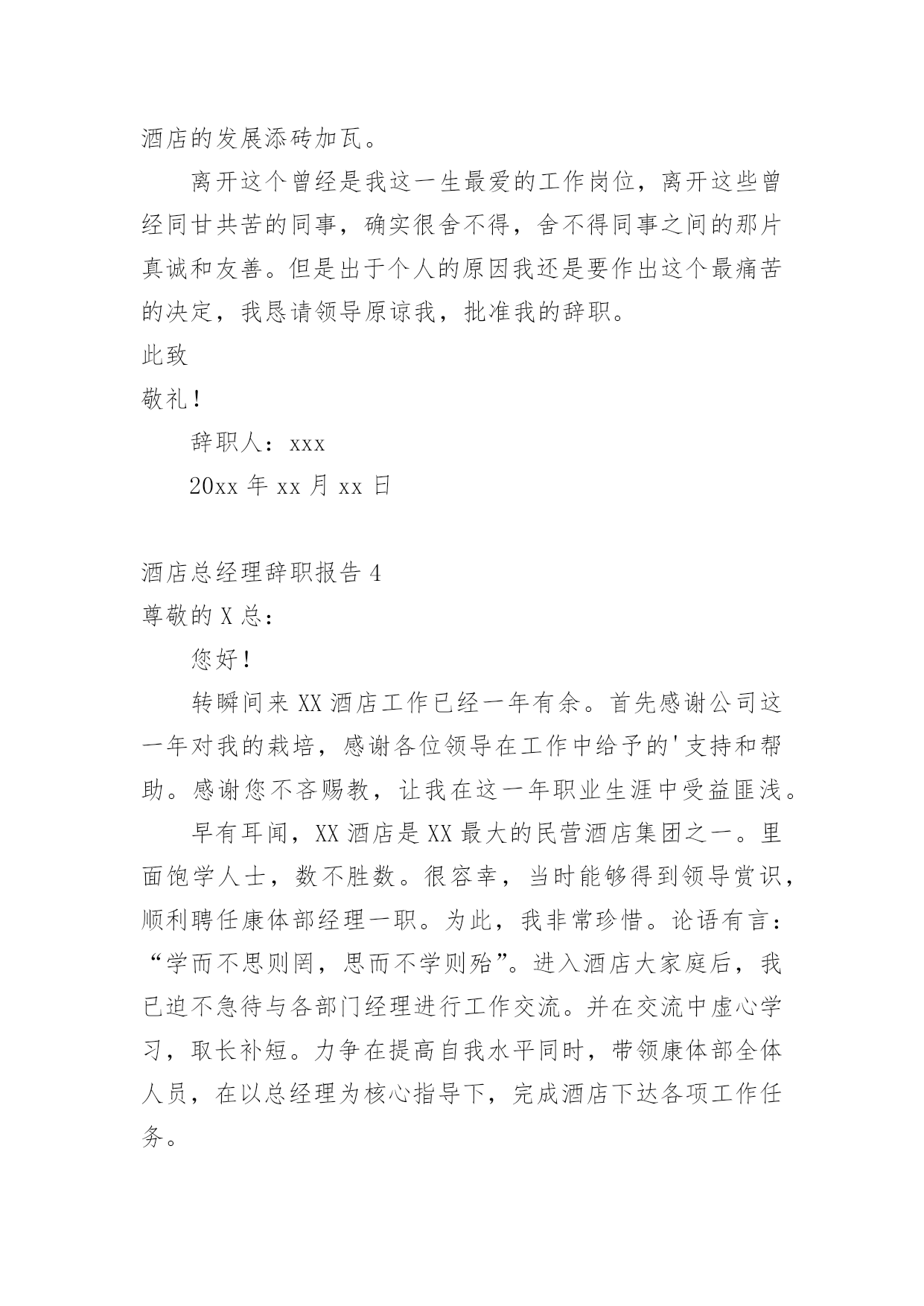 酒店的发展添砖加瓦。

离开这个曾经是我这一生最爱的工作岗位，离开这些曾经同甘共苦的同事，确实很舍不得，舍不得同事之间的那片真诚和友善。但是出于个人的原因我还是要作出这个最痛苦的决定，我恳请领导原谅我，批准我的辞职。

此致

敬礼！

辞职人：xxx

20xx 年 xx 月 xx 日

酒店总经理辞职报告 4

尊敬的 X 总：

您好！

转瞬间来 XX 酒店工作已经一年有余。首先感谢公司这一年对我的栽培，感谢各位领导在工作中给予的'支持和帮助。感谢您不吝赐教，让我在这一年职业生涯中受益匪浅。

早有耳闻，XX 酒店是 XX 最大的民营酒店集团之一。里面饱学人士，数不胜数。很容幸，当时能够得到领导赏识，顺利聘任康体部经理一职。为此，我非常珍惜。论语有言：“学而不思则罔，思而不学则殆”。进入酒店大家庭后，我已迫不急待与各部门经理进行工作交流。并在交流中虚心学习，取长补短。力争在提高自我水平同时，带领康体部全体人员，在以总经理为核心指导下，完成酒店下达各项工作任务。